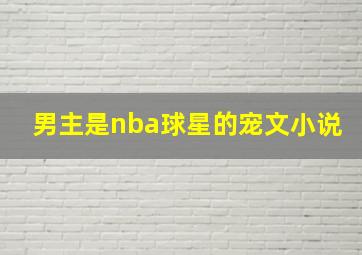 男主是nba球星的宠文小说